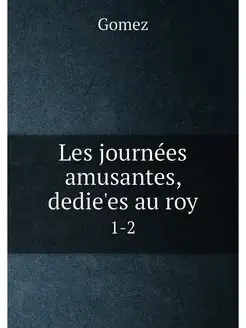 Gomez

Les journées amusantes, dedie'es au roy

1-2